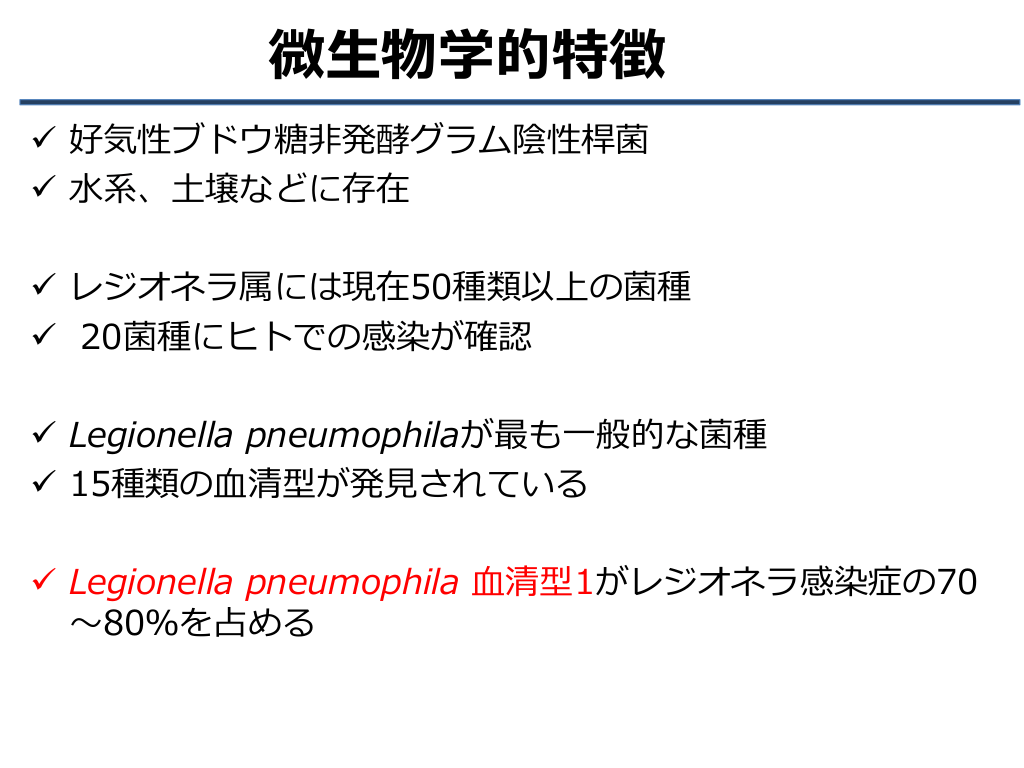 微生物学的特徴

✓ 好気性ブドウ糖非発酵グラム陰性桿菌
✓ 水系、土壌などに存在

✓ レジオネラ属には現在50種類以上の菌種
✓ 20菌種にヒトでの感染が確認

✓ Legionella pneumophilaが最も一般的な菌種
✓ 15種類の血清型が発見されている

✓ Legionella pneumophila 血清型1がレジオネラ感染症の70～80%を占める